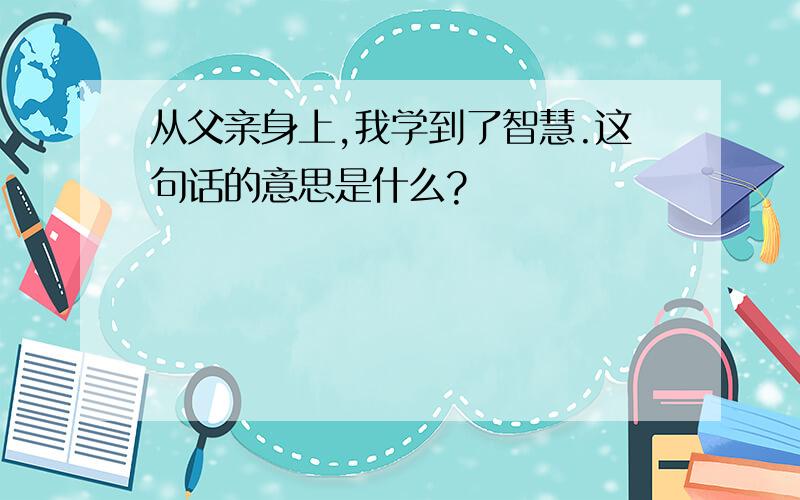 从父亲身上,我学到了智慧.这句话的意思是什么?